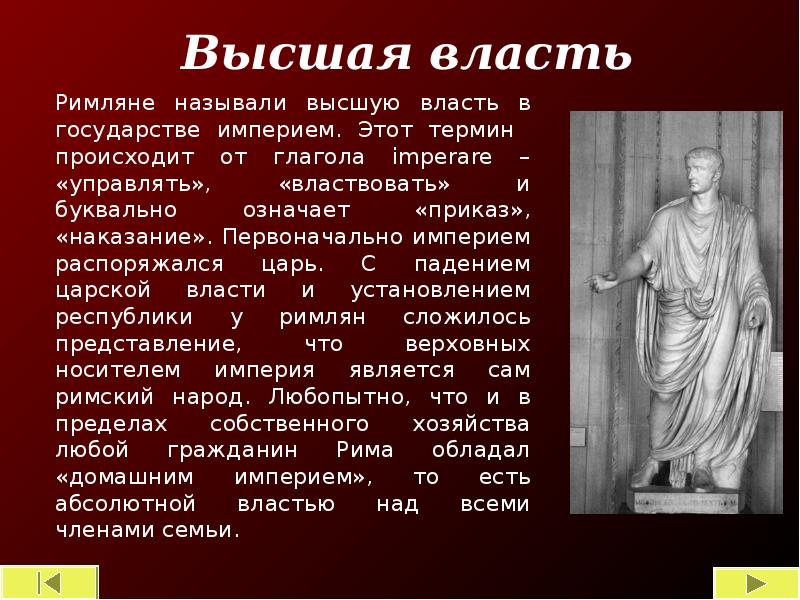 Высшая власть

Римляне называли высшую власть в государстве империем. Этот термин происходит от глагола imperare – «управлять», «властвовать» и буквально означает «приказ», «наказание». Первоначально империем распоряжался царь. С падением царской власти и установлением республики у римлян сложилось представление, что верховных носителем империя является сам римский народ. Любопытно, что и в пределах собственного хозяйства любой гражданин Рима обладал «домашним империем», то есть абсолютной властью над всеми членами семьи.